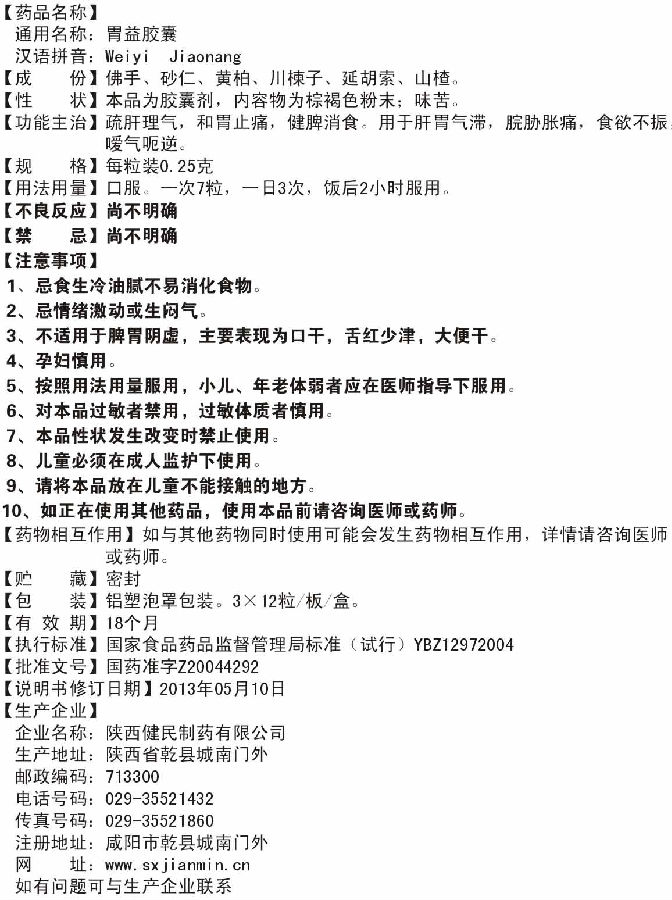 【药品名称】
通用名称：胃益胶囊
汉语拼音：Weiyi Jiaonang
【成　　份】佛手、砂仁、黄柏、川楝子、延胡索、山楂。
【性　　状】本品为胶囊剂，内容物为棕褐色粉末；味苦。
【功能主治】疏肝理气，和胃止痛，健脾消食。用于肝胃气滞，脘胁胀痛，食欲不振，嗳气呃逆。
【规　　格】每粒装0.25克
【用法用量】口服。一次7粒，一日3次，饭后2小时服用。
【不良反应】尚不明确
【禁　　忌】尚不明确
【注意事项】
1、忌食生冷油腻不易消化食物。
2、忌情绪激动或生闷气。
3、不适用于脾胃阴虚，主要表现为口干，舌红少津，大便干。
4、孕妇慎用。
5、按照用法用量服用，小儿、年老体弱者应在医师指导下服用。
6、对本品过敏者禁用，过敏体质者慎用。
7、本品性状发生改变时禁止使用。
8、儿童必须在成人监护下使用。
9、请将本品放在儿童不能接触的地方。
10、如正在使用其他药品，使用本品前请咨询医师或药师。
【药物相互作用】如与其他药物同时使用可能会发生药物相互作用，详情请咨询医师或药师。
【贮　　藏】密封
【包　　装】铝塑泡罩包装。3×12粒/板/盒。
【有 效 期】18个月
【执行标准】国家食品药品监督管理局标准（试行）YBZ12972004
【批准文号】国药准字Z20044292
【说明书修订日期】2013年05月10日
【生产企业】
企业名称：陕西健民制药有限公司
生产地址：陕西省乾县城南门外
邮政编码：713300
电话号码：029-35521432
传真号码：029-35521860
注册地址：咸阳市乾县城南门外
网　　址：www.sxjianmin.cn
如有问题可与生产企业联系